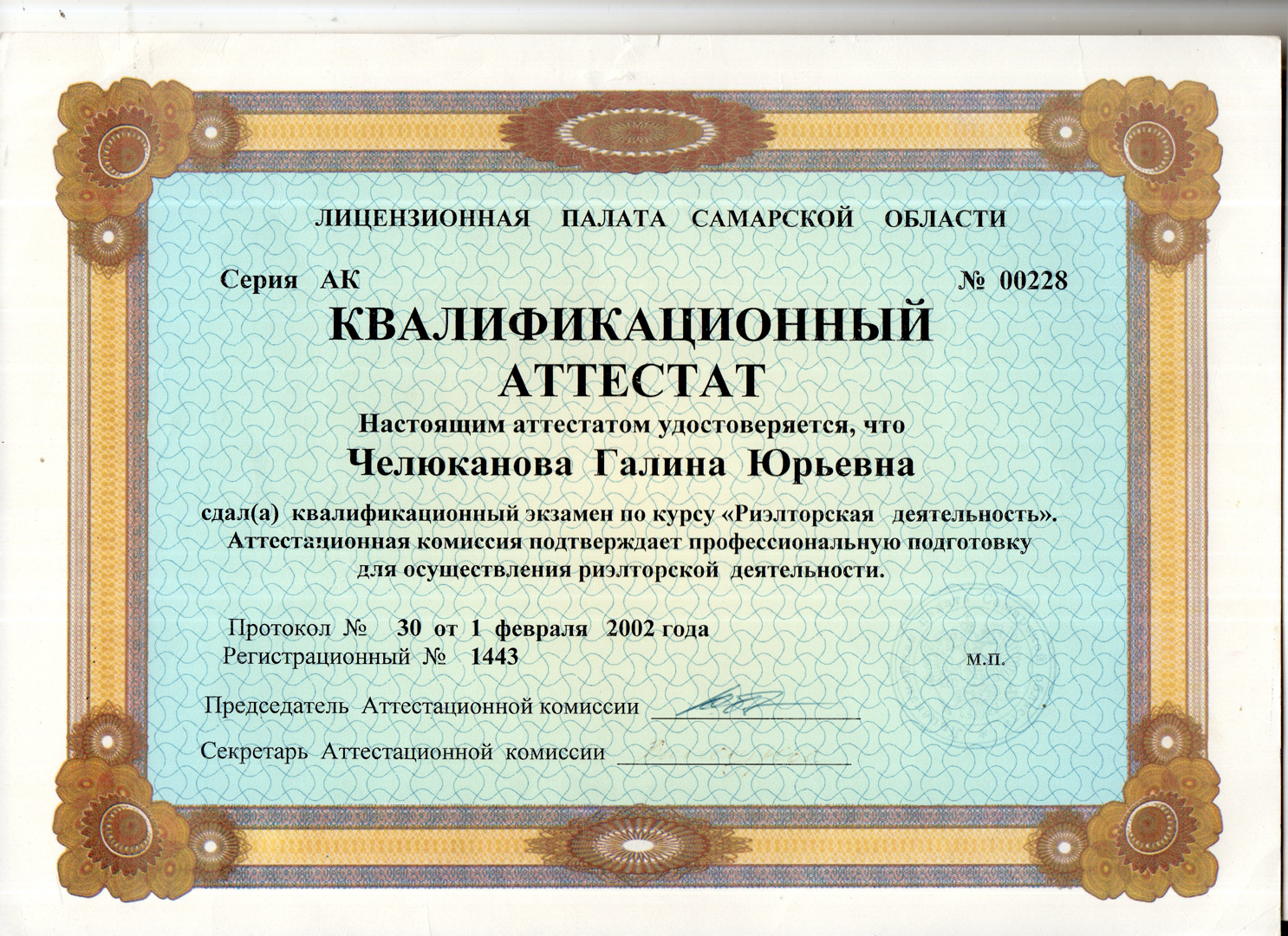 ЛИЦЕНЗИОННАЯ ПАЛАТА САМАРСКОЙ ОБЛАСТИ

Серия АК

№ 00228

КВАЛИФИКАЦИОННЫЙ АТТЕСТАТ

Настоящим аттестатом удостоверяется, что

Челюканова Галина Юрьевна

сдал(а) квалификационный экзамен по курсу «Риэлторская деятельность». Аттестационная комиссия подтверждает профессиональную подготовку для осуществления риэлторской деятельности.

Протокол № 30 от 1 февраля 2002 года
Регистрационный № 1443

м.п.

Председатель Аттестационной комиссии ____

Секретарь Аттестационной комиссии ____